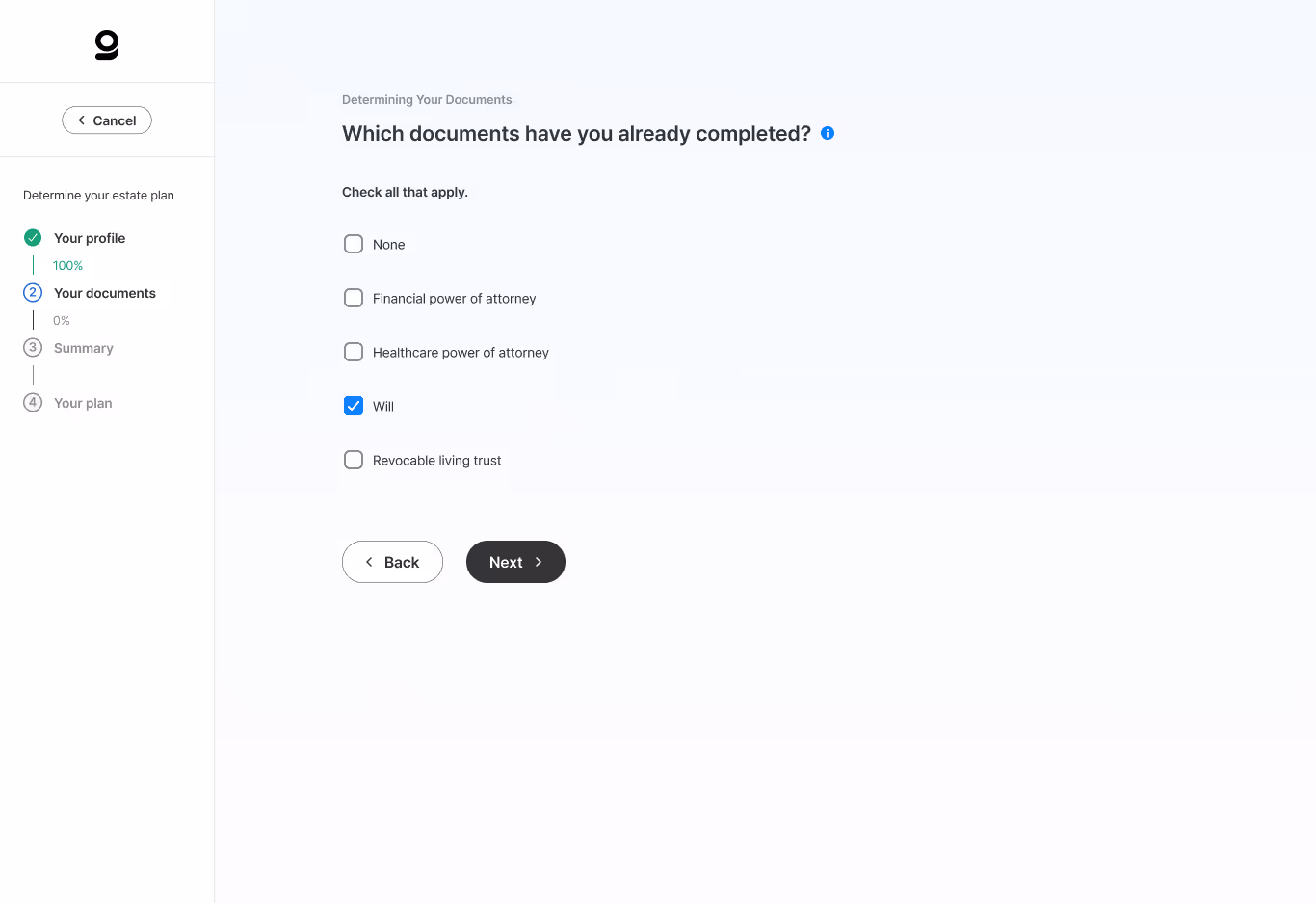 Cancel

Determine your estate plan

Your profile
100%
2 Your documents
0%
3 Summary
4 Your plan

Determining Your Documents

Which documents have you already completed?

Check all that apply.

None

Financial power of attorney

Healthcare power of attorney

Will

Revocable living trust

Back

Next